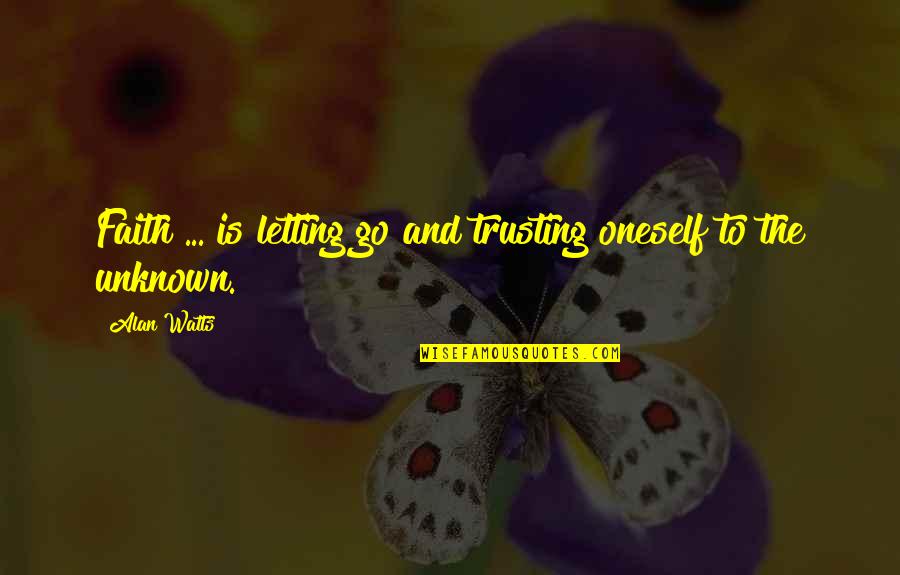 Faith ... is letting go and trusting oneself to the unknown.

Alan Watts

WISEFAMOUSQUOTES.COM